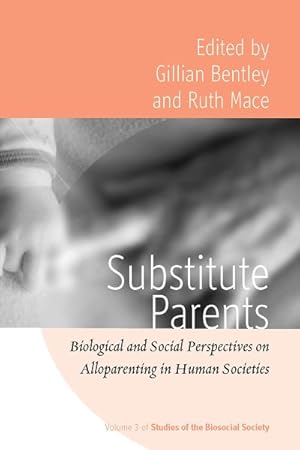 Edited by
Gillian Bentley
and Ruth Mace

Substitute
Parents

Biological and Social Perspectives on
Alloparenting in Human Societies

Volume 3 of Studies of the Biosocial Society